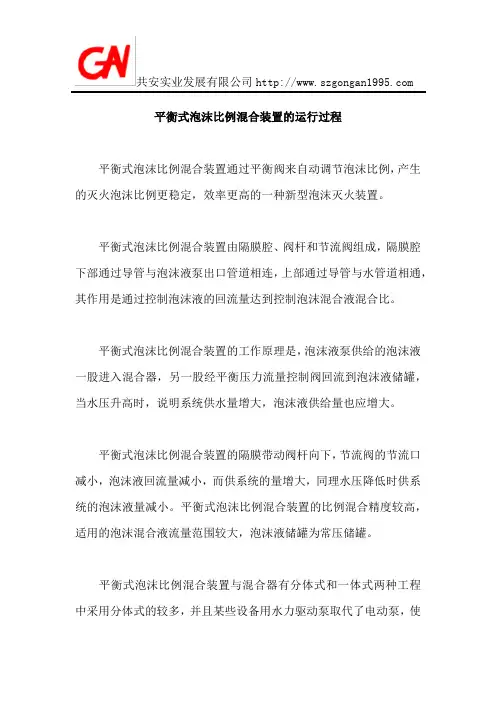 GN 共安实业发展有限公司 http://www.szgongan1995.com

平衡式泡沫比例混合装置的运行过程

平衡式泡沫比例混合装置通过平衡阀来自动调节泡沫比例，产生的灭火泡沫比例更稳定，效率更高的一种新型泡沫灭火装置。

平衡式泡沫比例混合装置由隔膜腔、阀杆和节流阀组成，隔膜腔下部通过导管与泡沫液泵出口管道相连，上部通过导管与水管道相通，其作用是通过控制泡沫液的回流量达到控制泡沫混合液混合比。

平衡式泡沫比例混合装置的工作原理是，泡沫液泵供给的泡沫液一股进入混合器，另一股经平衡压力流量控制阀回流到泡沫液储罐，当水压升高时，说明系统供水量增大，泡沫液供给量也应增大。

平衡式泡沫比例混合装置的隔膜带动阀杆向下，节流阀的节流口减小，泡沫液回流量减小，而供系统的量增大，同理水压降低时供系统的泡沫液量减小。平衡式泡沫比例混合装置的比例混合精度较高，适用的泡沫混合液流量范围较大，泡沫液储罐为常压储罐。

平衡式泡沫比例混合装置与混合器有分体式和一体式两种工程中采用分体式的较多，并且某些设备用水力驱动泵取代了电动泵，使